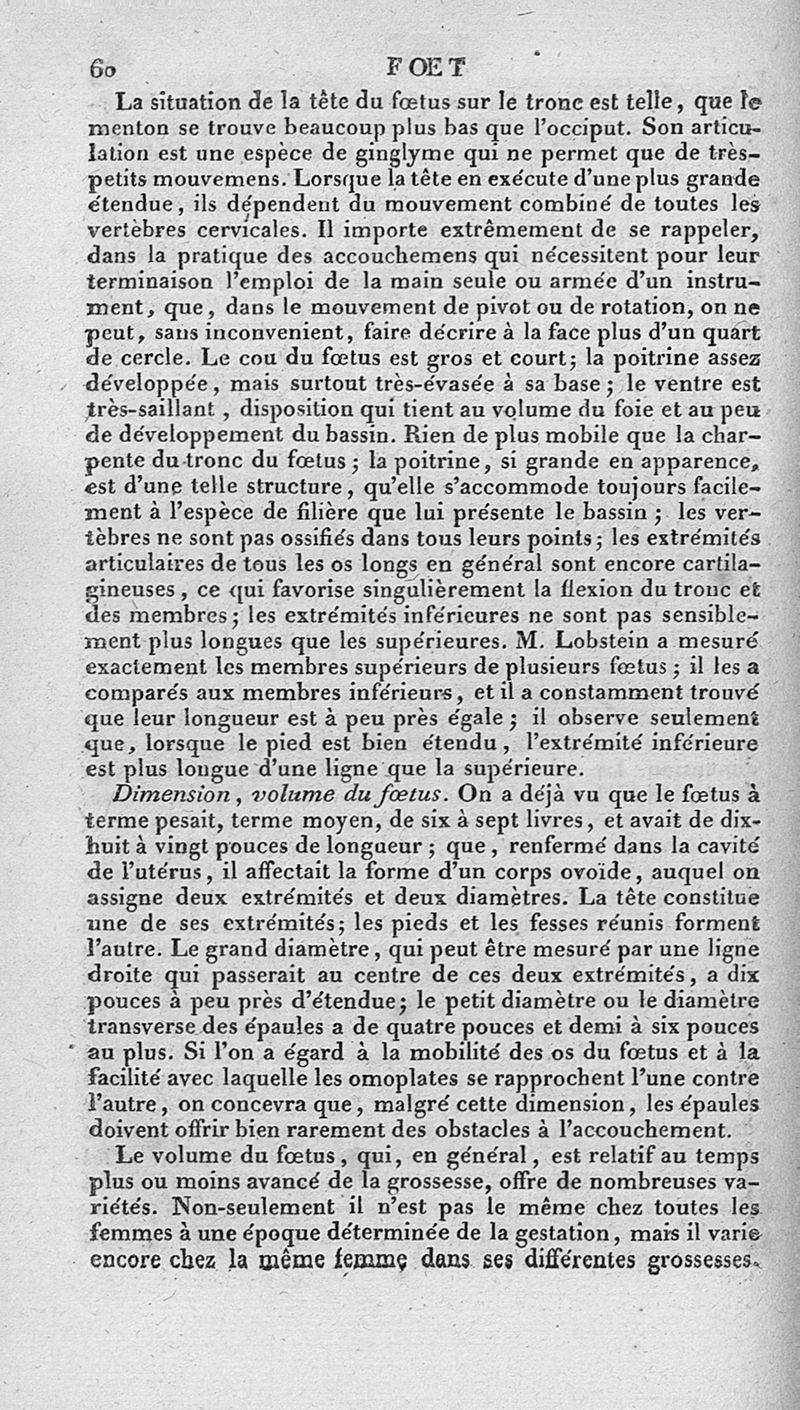 60 FOET

La situation de la tête du fœtus sur le tronc est telle, que le menton se trouve beaucoup plus bas que l'occiput. Son articulation est une espèce de ginglyme qui ne permet que de très-petits mouvemens. Lorsque la tête en exécute d'une plus grande étendue, ils dépendent du mouvement combiné de toutes les vertèbres cervicales. Il importe extrêmement de se rappeler, dans la pratique des accouchemens qui nécessitent pour leur terminaison l'emploi de la main seule ou armée d'un instrument, que, dans le mouvement de pivot ou de rotation, on ne peut, sans inconvenient, faire décrire à la face plus d'un quart de cercle. Le cou du fœtus est gros et court; la poitrine assez développée, mais surtout très-évasée à sa base; le ventre est très-saillant, disposition qui tient au volume du foie et au peu de développement du bassin. Rien de plus mobile que la charpente du tronc du fœtus; la poitrine, si grande en apparence, est d'une telle structure, qu'elle s'accommode toujours facilement à l'espèce de filière que lui présente le bassin; les vertèbres ne sont pas ossifiés dans tous leurs points; les extrémités articulaires de tous les os longs en général sont encore cartilagineuses, ce qui favorise singulièrement la flexion du tronc et des membres; les extrémités inférieures ne sont pas sensiblement plus longues que les supérieures. M. Lobstein a mesuré exactement les membres supérieurs de plusieurs fœtus; il les a comparés aux membres inférieurs, et il a constamment trouvé que leur longueur est à peu près égale; il observe seulement que, lorsque le pied est bien étendu, l'extrémité inférieure est plus longue d'une ligne que la supérieure.

Dimension, volume du fœtus. On a déjà vu que le fœtus à terme pesait, terme moyen, de six à sept livres, et avait de dix-huit à vingt pouces de longueur; que, renfermé dans la cavité de l'utérus, il affectait la forme d'un corps ovoïde, auquel on assigne deux extrémités et deux diamètres. La tête constitue une de ses extrémités; les pieds et les fesses réunis forment l'autre. Le grand diamètre, qui peut être mesuré par une ligne droite qui passerait au centre de ces deux extrémités, a dix pouces à peu près d'étendue; le petit diamètre ou le diamètre transverse des épaules a de quatre pouces et demi à six pouces au plus. Si l'on a égard à la mobilité des os du fœtus et à la facilité avec laquelle les omoplates se rapprochent l'une contre l'autre, on concevra que, malgré cette dimension, les épaules doivent offrir bien rarement des obstacles à l'accouchement.

Le volume du fœtus, qui, en général, est relatif au temps plus ou moins avancé de la grossesse, offre de nombreuses variétés. Non-seulement il n'est pas le même chez toutes les femmes à une époque déterminée de la gestation, mais il varie encore chez la même femme dans ses différentes grossesses.